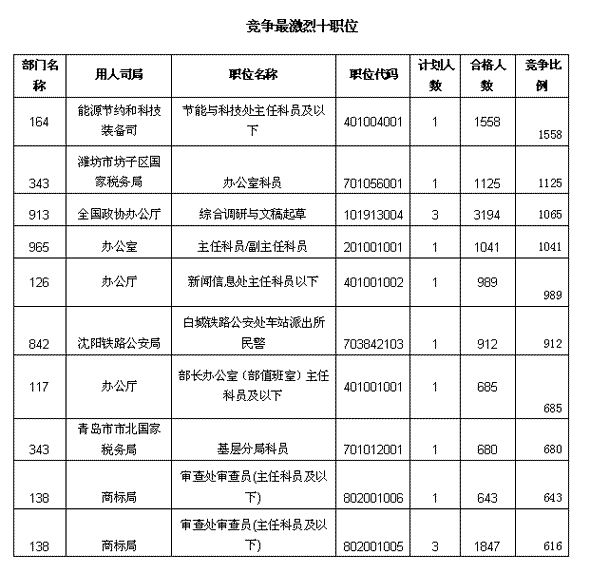 竞争最激烈十职位

| 部门名称 | 用人司局 | 职位名称 | 职位代码 | 计划人数 | 合格人数 | 竞争比例 |
|---|---|---|---|---|---|---|
| 164 | 能源节约和科技装备司 | 节能与科技处主任科员及以下 | 401004001 | 1 | 1558 | 1558 |
| 343 | 潍坊市坊子区国家税务局 | 办公室科员 | 701056001 | 1 | 1125 | 1125 |
| 913 | 全国政协办公厅 | 综合调研与文稿起草 | 101913004 | 3 | 3194 | 1065 |
| 965 | 办公室 | 主任科员/副主任科员 | 201001001 | 1 | 1041 | 1041 |
| 126 | 办公厅 | 新闻信息处主任科员以下 | 401001002 | 1 | 989 | 989 |
| 842 | 沈阳铁路公安局 | 白城铁路公安处车站派出所民警 | 703842103 | 1 | 912 | 912 |
| 117 | 办公厅 | 部长办公室（部值班室）主任科员及以下 | 401001001 | 1 | 685 | 685 |
| 343 | 青岛市市北国家税务局 | 基层分局科员 | 701012001 | 1 | 680 | 680 |
| 138 | 商标局 | 审查处审查员(主任科员及以下) | 802001006 | 1 | 643 | 643 |
| 138 | 商标局 | 审查处审查员(主任科员及以下) | 802001005 | 3 | 1847 | 616 |